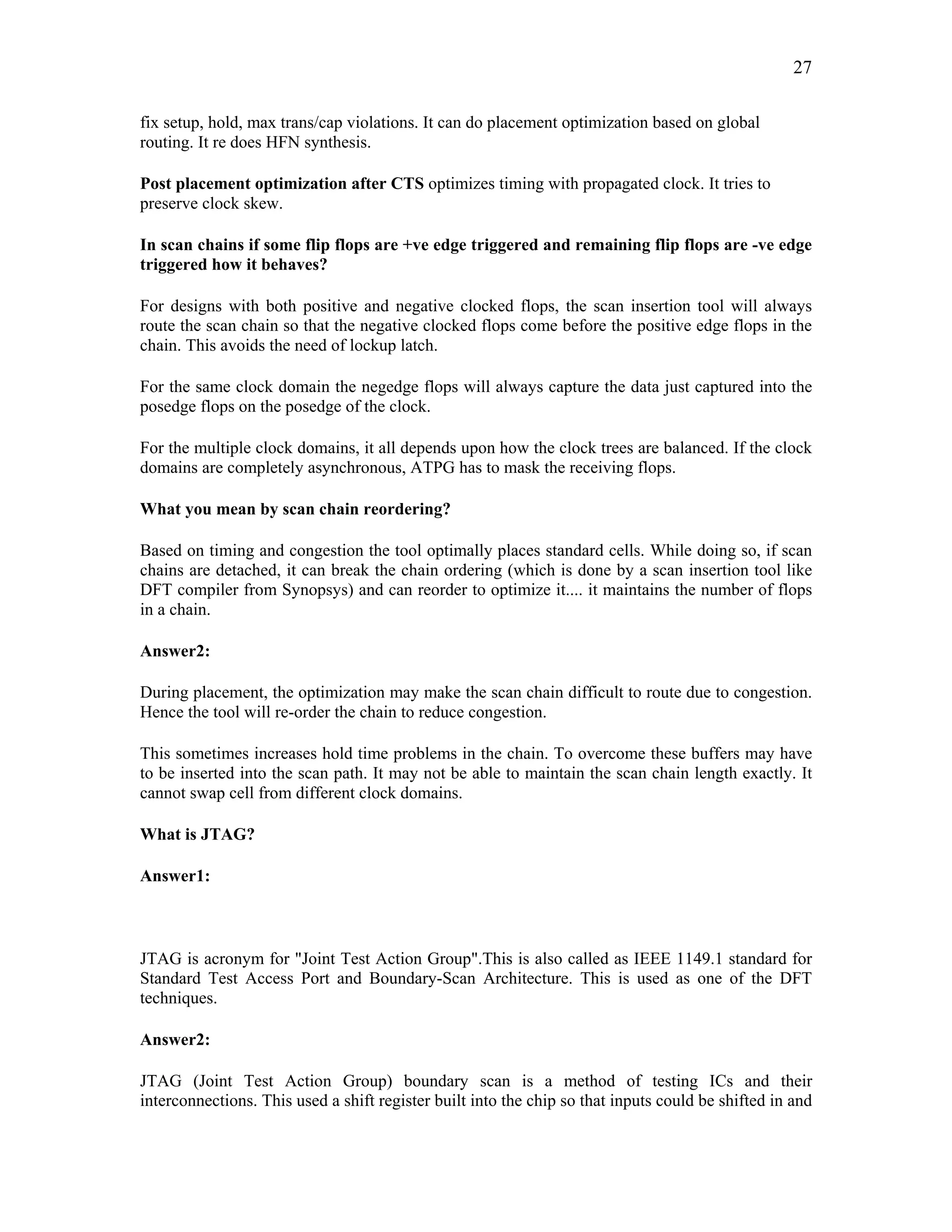 27

fix setup, hold, max trans/cap violations. It can do placement optimization based on global routing. It re does HFN synthesis.

Post placement optimization after CTS optimizes timing with propagated clock. It tries to preserve clock skew.

In scan chains if some flip flops are +ve edge triggered and remaining flip flops are -ve edge triggered how it behaves?

For designs with both positive and negative clocked flops, the scan insertion tool will always route the scan chain so that the negative clocked flops come before the positive edge flops in the chain. This avoids the need of lockup latch.

For the same clock domain the negedge flops will always capture the data just captured into the posedge flops on the posedge of the clock.

For the multiple clock domains, it all depends upon how the clock trees are balanced. If the clock domains are completely asynchronous, ATPG has to mask the receiving flops.

What you mean by scan chain reordering?

Based on timing and congestion the tool optimally places standard cells. While doing so, if scan chains are detached, it can break the chain ordering (which is done by a scan insertion tool like DFT compiler from Synopsys) and can reorder to optimize it.... it maintains the number of flops in a chain.

Answer2:

During placement, the optimization may make the scan chain difficult to route due to congestion. Hence the tool will re-order the chain to reduce congestion.

This sometimes increases hold time problems in the chain. To overcome these buffers may have to be inserted into the scan path. It may not be able to maintain the scan chain length exactly. It cannot swap cell from different clock domains.

What is JTAG?

Answer1:

JTAG is acronym for "Joint Test Action Group".This is also called as IEEE 1149.1 standard for Standard Test Access Port and Boundary-Scan Architecture. This is used as one of the DFT techniques.

Answer2:

JTAG (Joint Test Action Group) boundary scan is a method of testing ICs and their interconnections. This used a shift register built into the chip so that inputs could be shifted in and